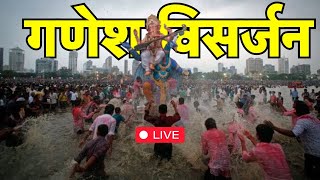 गणेश विसर्जन

LIVE